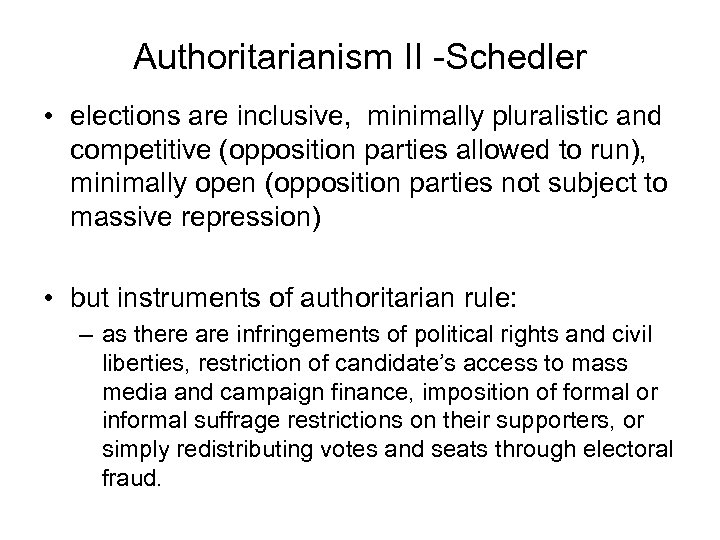 Authoritarianism II -Schedler

• elections are inclusive, minimally pluralistic and competitive (opposition parties allowed to run), minimally open (opposition parties not subject to massive repression)

• but instruments of authoritarian rule:
– as there are infringements of political rights and civil liberties, restriction of candidate's access to mass media and campaign finance, imposition of formal or informal suffrage restrictions on their supporters, or simply redistributing votes and seats through electoral fraud.